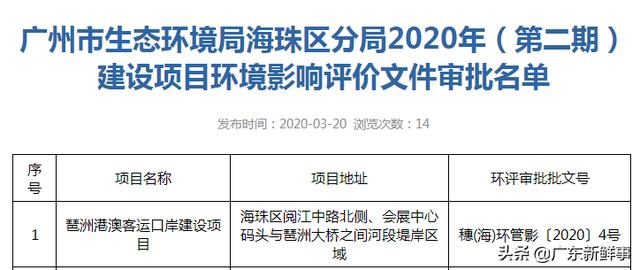 广州市生态环境局海珠区分局2020年（第二期）建设项目环境影响评价文件审批名单

发布时间：2020-03-20 浏览次数：14

| 序号 | 项目名称 | 项目地址 | 环评审批批文号 |
|---|---|---|---|
| 1 | 琶洲港澳客运口岸建设项目 | 海珠区阅江中路北侧、会展中心码头与琶洲大桥之间河段堤岸区域 | 穗(海)环管影〔2020〕4号 |

头条 @广东新鲜事